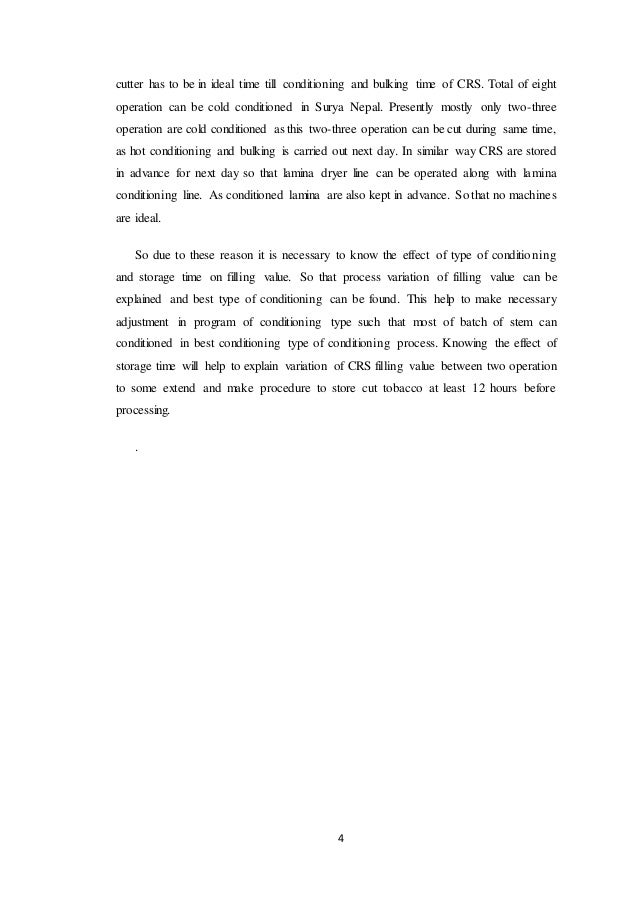 cutter has to be in ideal time till conditioning and bulking time of CRS. Total of eight operation can be cold conditioned in Surya Nepal. Presently mostly only two-three operation are cold conditioned as this two-three operation can be cut during same time, as hot conditioning and bulking is carried out next day. In similar way CRS are stored in advance for next day so that lamina dryer line can be operated along with lamina conditioning line. As conditioned lamina are also kept in advance. So that no machines are ideal.

So due to these reason it is necessary to know the effect of type of conditioning and storage time on filling value. So that process variation of filling value can be explained and best type of conditioning can be found. This help to make necessary adjustment in program of conditioning type such that most of batch of stem can conditioned in best conditioning type of conditioning process. Knowing the effect of storage time will help to explain variation of CRS filling value between two operation to some extend and make procedure to store cut tobacco at least 12 hours before processing.

.

4